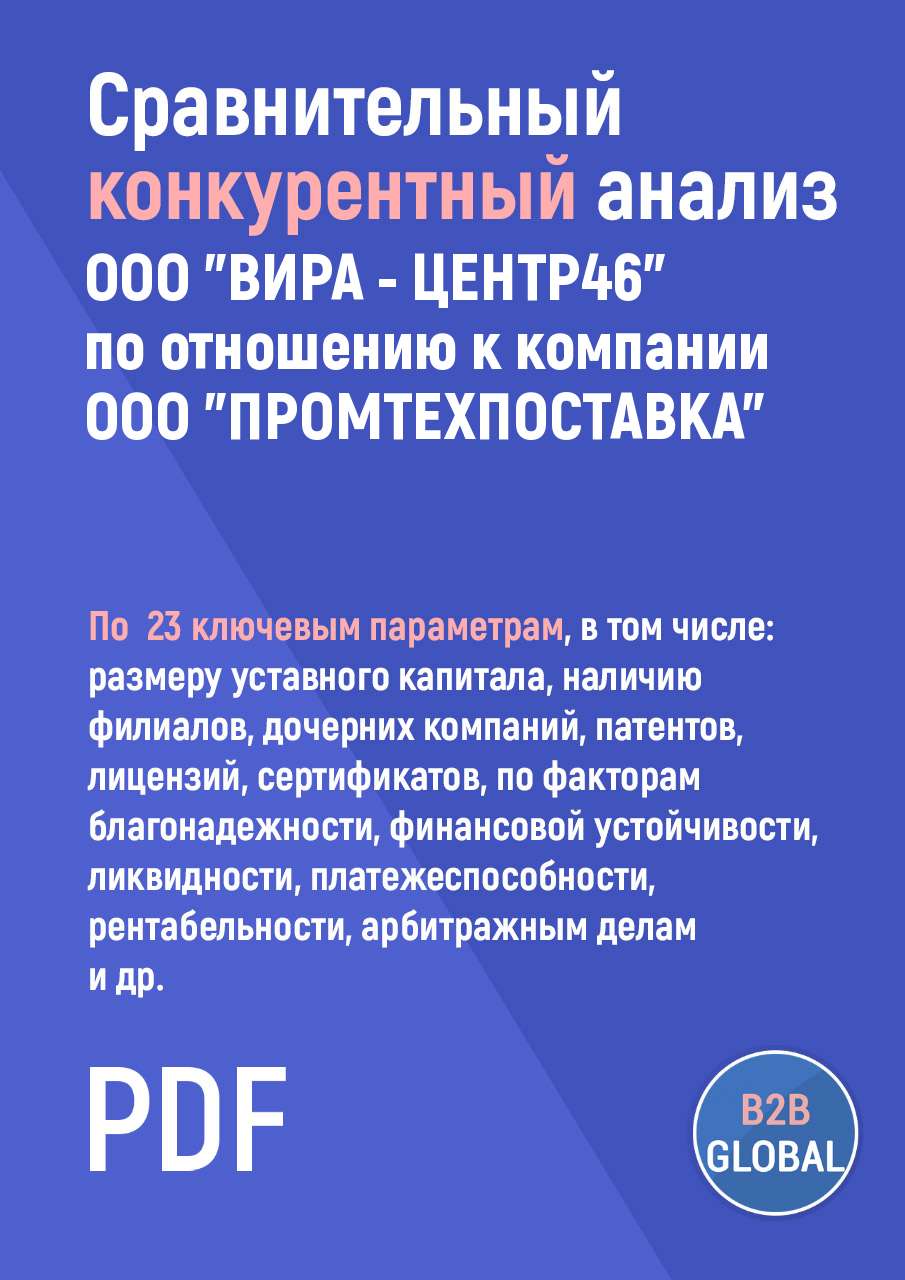 Сравнительный конкурентный анализ ООО "ВИРА - ЦЕНТР46" по отношению к компании ООО "ПРОМТЕХПОСТАВКА"

По 23 ключевым параметрам, в том числе: размеру уставного капитала, наличию филиалов, дочерних компаний, патентов, лицензий, сертификатов, по факторам благонадежности, финансовой устойчивости, ликвидности, платежеспособности, рентабельности, арбитражным делам и др.

PDF

B2B GLOBAL